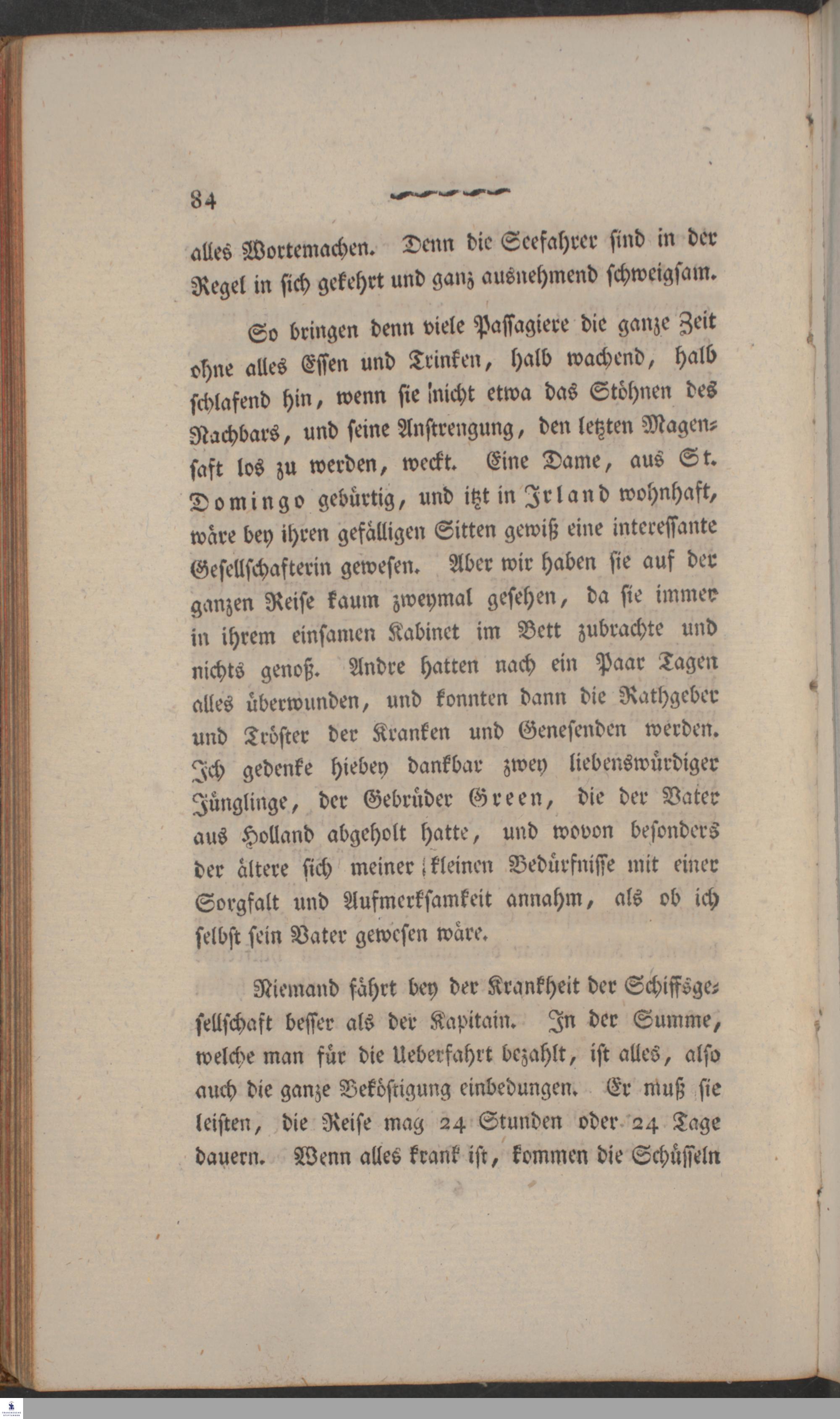 84

alles Wortemachen. Denn die Seefahrer sind in der Regel in sich gekehrt und ganz ausnehmend schweigsam.

So bringen denn viele Passagiere die ganze Zeit ohne alles Essen und Trinken, halb wachend, halb schlafend hin, wenn sie nicht etwa das Stöhnen des Nachbars, und seine Anstrengung, den letzten Magensaft los zu werden, weckt. Eine Dame, aus St. Domingo gebürtig, und itzt in Irland wohnhaft, wäre bey ihren gefälligen Sitten gewiß eine interessante Gesellschafterin gewesen. Aber wir haben sie auf der ganzen Reise kaum zweymal gesehen, da sie immer in ihrem einsamen Kabinet im Bett zubrachte und nichts genoß. Andre hatten nach ein Paar Tagen alles überwunden, und konnten dann die Rathgeber und Tröster der Kranken und Genesenden werden. Ich gedenke hiebey dankbar zwey liebenswürdiger Jünglinge, der Gebrüder Green, die der Vater aus Holland abgeholt hatte, und wovon besonders der ältere sich meiner kleinen Bedürfnisse mit einer Sorgfalt und Aufmerksamkeit annahm, als ob ich selbst sein Vater gewesen wäre.

Niemand fährt bey der Krankheit der Schiffsgesellschaft besser als der Kapitain. In der Summe, welche man für die Ueberfahrt bezahlt, ist alles, also auch die ganze Beköstigung einbedungen. Er muß sie leisten, die Reise mag 24 Stunden oder 24 Tage dauern. Wenn alles krank ist, kommen die Schüsseln